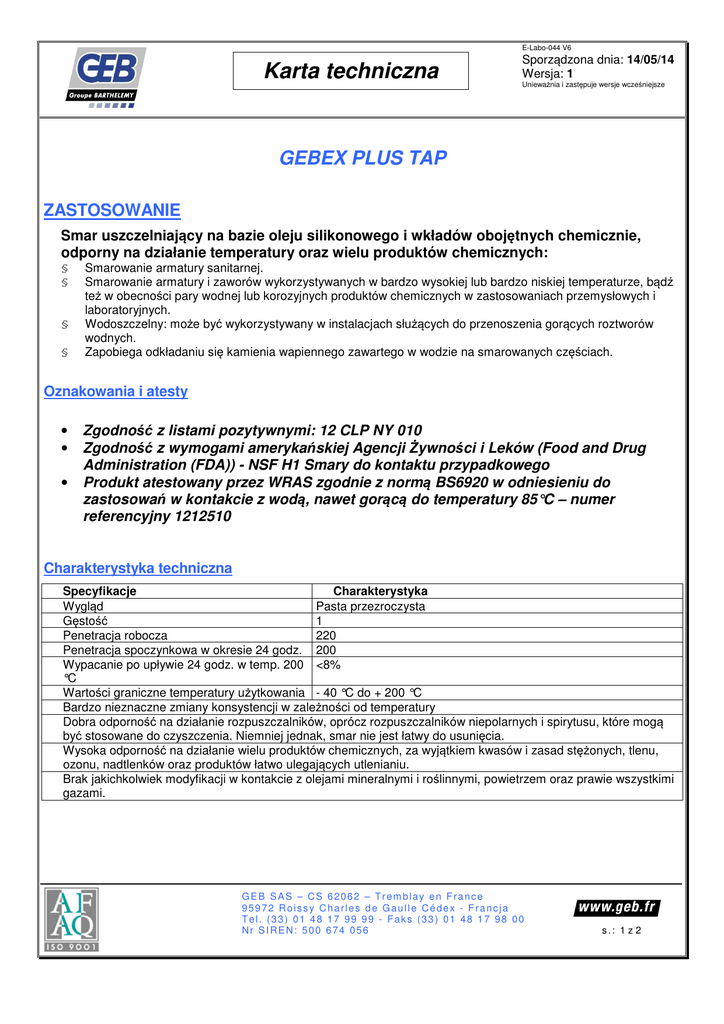 GEB
Groupe BARTHELEMY

Karta techniczna

E-Labo-044 V6
Sporządzona dnia: 14/05/14
Wersja: 1
Unieważnia i zastępuje wersje wcześniejsze

GEBEX PLUS TAP

ZASTOSOWANIE

Smar uszczelniający na bazie oleju silikonowego i wkładów obojętnych chemicznie, odporny na działanie temperatury oraz wielu produktów chemicznych:

§ Smarowanie armatury sanitarnej.
§ Smarowanie armatury i zaworów wykorzystywanych w bardzo wysokiej lub bardzo niskiej temperaturze, bądź też w obecności pary wodnej lub korozyjnych produktów chemicznych w zastosowaniach przemysłowych i laboratoryjnych.
§ Wodoszczelny: może być wykorzystywany w instalacjach służących do przenoszenia gorących roztworów wodnych.
§ Zapobiega odkładaniu się kamienia wapiennego zawartego w wodzie na smarowanych częściach.

Oznakowania i atesty

• Zgodność z listami pozytywnymi: 12 CLP NY 010
• Zgodność z wymogami amerykańskiej Agencji Żywności i Leków (Food and Drug Administration (FDA)) - NSF H1 Smary do kontaktu przypadkowego
• Produkt atestowany przez WRAS zgodnie z normą BS6920 w odniesieniu do zastosowań w kontakcie z wodą, nawet gorącą do temperatury 85°C – numer referencyjny 1212510

Charakterystyka techniczna

| Specyfikacje | Charakterystyka |
|---|---|
| Wygląd | Pasta przezroczysta |
| Gęstość | 1 |
| Penetracja robocza | 220 |
| Penetracja spoczynkowa w okresie 24 godz. | 200 |
| Wypacanie po upływie 24 godz. w temp. 200 °C | <8% |
| Wartości graniczne temperatury użytkowania | - 40 °C do + 200 °C |
| Bardzo nieznaczne zmiany konsystencji w zależności od temperatury | |
| Dobra odporność na działanie rozpuszczalników, oprócz rozpuszczalników niepolarnych i spirytusu, które mogą być stosowane do czyszczenia. Niemniej jednak, smar nie jest łatwy do usunięcia. | |
| Wysoka odporność na działanie wielu produktów chemicznych, za wyjątkiem kwasów i zasad stężonych, tlenu, ozonu, nadtlenków oraz produktów łatwo ulegających utlenianiu. | |
| Brak jakichkolwiek modyfikacji w kontakcie z olejami mineralnymi i roślinnymi, powietrzem oraz prawie wszystkimi gazami. | |

AFAQ
ISO 9001

GEB SAS – CS 62062 – Tremblay en France
95972 Roissy Charles de Gaulle Cédex - Francja
Tel. (33) 01 48 17 99 99 - Faks (33) 01 48 17 98 00
Nr SIREN: 500 674 056

www.geb.fr
s.: 1 z 2